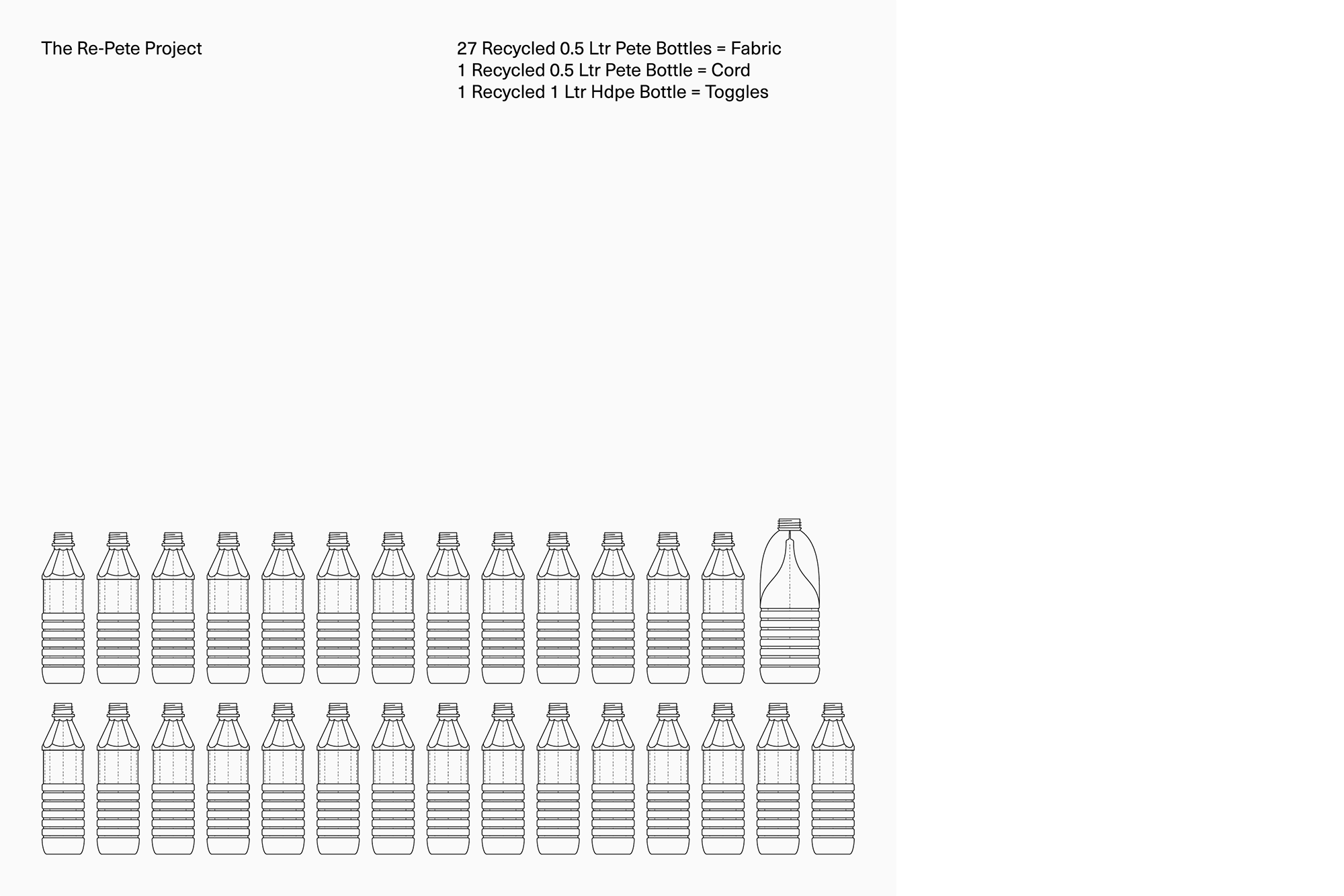 The Re-Pete Project

27 Recycled 0.5 Ltr Pete Bottles = Fabric
1 Recycled 0.5 Ltr Pete Bottle = Cord
1 Recycled 1 Ltr Hdpe Bottle = Toggles